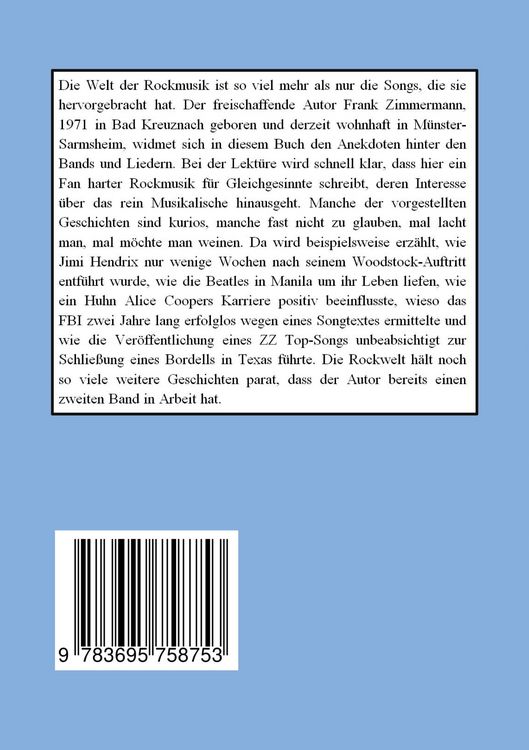 Die Welt der Rockmusik ist so viel mehr als nur die Songs, die sie hervorgebracht hat. Der freischaffende Autor Frank Zimmermann, 1971 in Bad Kreuznach geboren und derzeit wohnhaft in Münster-Sarmsheim, widmet sich in diesem Buch den Anekdoten hinter den Bands und Liedern. Bei der Lektüre wird schnell klar, dass hier ein Fan harter Rockmusik für Gleichgesinnte schreibt, deren Interesse über das rein Musikalische hinausgeht. Manche der vorgestellten Geschichten sind kurios, manche fast nicht zu glauben, mal lacht man, mal möchte man weinen. Da wird beispielsweise erzählt, wie Jimi Hendrix nur wenige Wochen nach seinem Woodstock-Auftritt entführt wurde, wie die Beatles in Manila um ihr Leben liefen, wie ein Huhn Alice Coopers Karriere positiv beeinflusste, wieso das FBI zwei Jahre lang erfolglos wegen eines Songtextes ermittelte und wie die Veröffentlichung eines ZZ Top-Songs unbeabsichtigt zur Schließung eines Bordells in Texas führte. Die Rockwelt hält noch so viele weitere Geschichten parat, dass der Autor bereits einen zweiten Band in Arbeit hat.

9 783695 758753